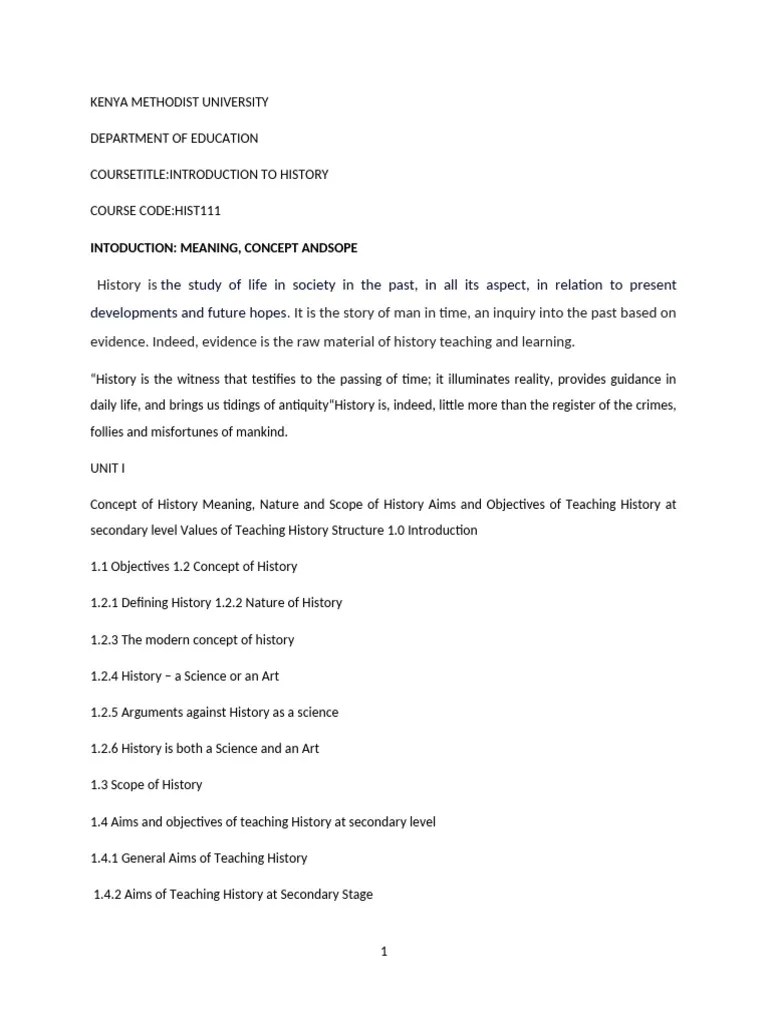 KENYA METHODIST UNIVERSITY

DEPARTMENT OF EDUCATION

COURSETITLE:INTRODUCTION TO HISTORY

COURSE CODE:HIST111

INTODUCTION: MEANING, CONCEPT ANDSOPE

History is the study of life in society in the past, in all its aspect, in relation to present developments and future hopes. It is the story of man in time, an inquiry into the past based on evidence. Indeed, evidence is the raw material of history teaching and learning.

"History is the witness that testifies to the passing of time; it illuminates reality, provides guidance in daily life, and brings us tidings of antiquity"History is, indeed, little more than the register of the crimes, follies and misfortunes of mankind.

UNIT I

Concept of History Meaning, Nature and Scope of History Aims and Objectives of Teaching History at secondary level Values of Teaching History Structure 1.0 Introduction

1.1 Objectives 1.2 Concept of History

1.2.1 Defining History 1.2.2 Nature of History

1.2.3 The modern concept of history

1.2.4 History – a Science or an Art

1.2.5 Arguments against History as a science

1.2.6 History is both a Science and an Art

1.3 Scope of History

1.4 Aims and objectives of teaching History at secondary level

1.4.1 General Aims of Teaching History

1.4.2 Aims of Teaching History at Secondary Stage

1